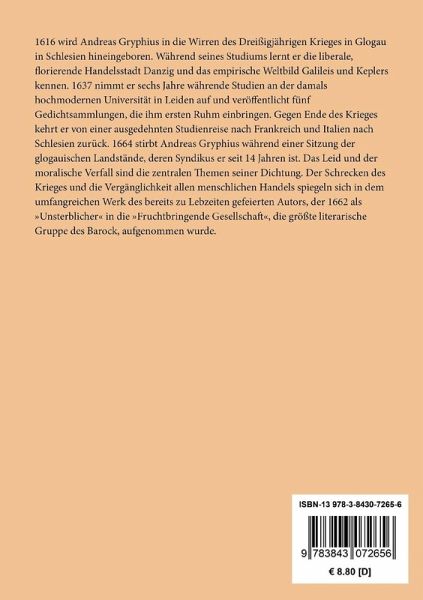 1616 wird Andreas Gryphius in die Wirren des Dreißigjährigen Krieges in Glogau in Schlesien hineingeboren. Während seines Studiums lernt er die liberale, florierende Handelsstadt Danzig und das empirische Weltbild Galileis und Keplers kennen. 1637 nimmt er sechs Jahre währende Studien an der damals hochmodernen Universität in Leiden auf und veröffentlicht fünf Gedichtsammlungen, die ihm ersten Ruhm einbringen. Gegen Ende des Krieges kehrt er von einer ausgedehnten Studienreise nach Frankreich und Italien nach Schlesien zurück. 1664 stirbt Andreas Gryphius während einer Sitzung der glogauischen Landstände, deren Syndikus er seit 14 Jahren ist. Das Leid und der moralische Verfall sind die zentralen Themen seiner Dichtung. Der Schrecken des Krieges und die Vergänglichkeit allen menschlichen Handels spiegeln sich in dem umfangreichen Werk des bereits zu Lebzeiten gefeierten Autors, der 1662 als »Unsterblicher« in die »Fruchtbringende Gesellschaft«, die größte literarische Gruppe des Barock, aufgenommen wurde.

ISBN-13 978-3-8430-7265-6

9 783843 072656

€ 8.80 [D]